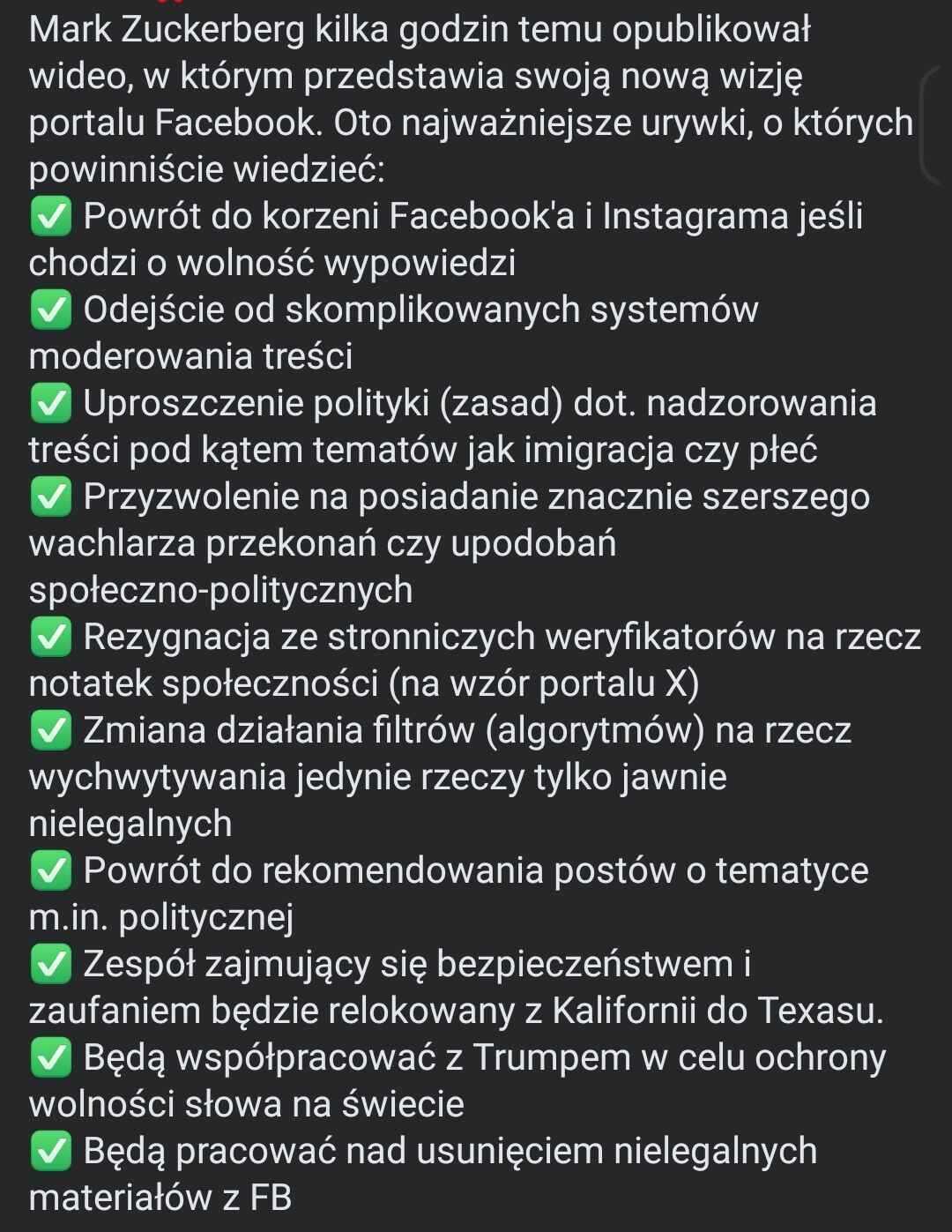 Mark Zuckerberg kilka godzin temu opublikował wideo, w którym przedstawia swoją nową wizję portalu Facebook. Oto najważniejsze urywki, o których powinniście wiedzieć:
✅ Powrót do korzeni Facebook'a i Instagrama jeśli chodzi o wolność wypowiedzi
✅ Odejście od skomplikowanych systemów moderowania treści
✅ Uproszczenie polityki (zasad) dot. nadzorowania treści pod kątem tematów jak imigracja czy płeć
✅ Przyzwolenie na posiadanie znacznie szerszego wachlarza przekonań czy upodobań społeczno-politycznych
✅ Rezygnacja ze stronniczych weryfikatorów na rzecz notatek społeczności (na wzór portalu X)
✅ Zmiana działania filtrów (algorytmów) na rzecz wychwytywania jedynie rzeczy tylko jawnie nielegalnych
✅ Powrót do rekomendowania postów o tematyce m.in. politycznej
✅ Zespół zajmujący się bezpieczeństwem i zaufaniem będzie relokowany z Kalifornii do Texasu.
✅ Będą współpracować z Trumpem w celu ochrony wolności słowa na świecie
✅ Będą pracować nad usunięciem nielegalnych materiałów z FB